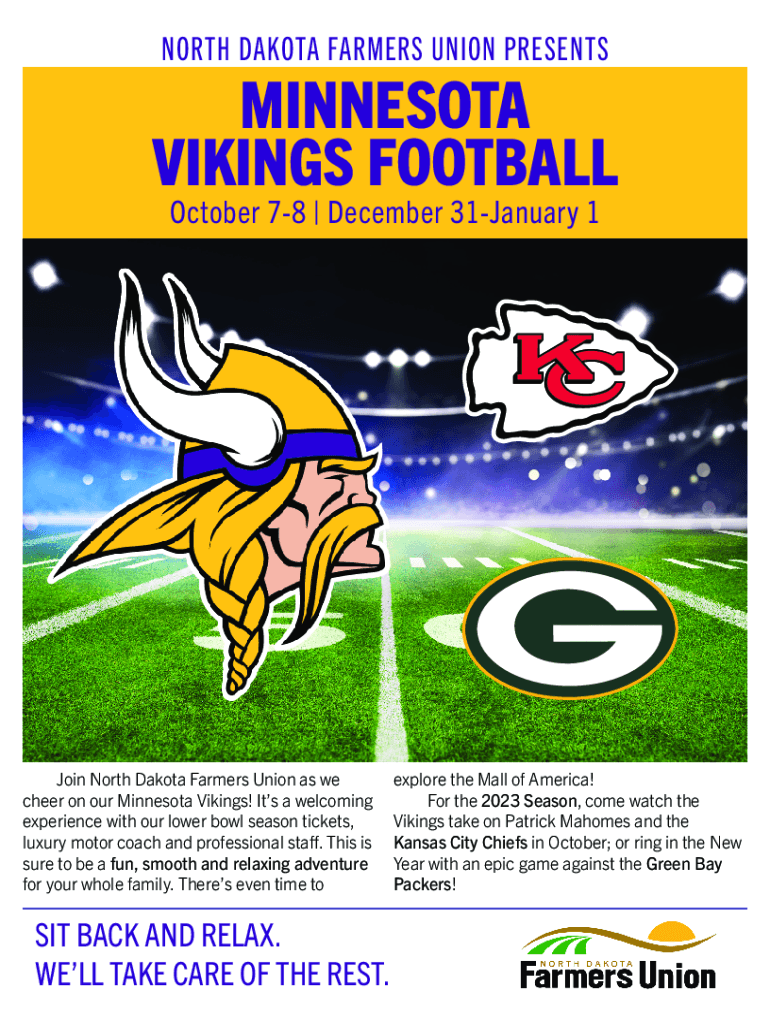 NORTH DAKOTA FARMERS UNION PRESENTS

MINNESOTA
VIKINGS FOOTBALL

October 7-8 | December 31-January 1

KC

G

Join North Dakota Farmers Union as we cheer on our Minnesota Vikings! It's a welcoming experience with our lower bowl season tickets, luxury motor coach and professional staff. This is sure to be a fun, smooth and relaxing adventure for your whole family. There's even time to explore the Mall of America!

For the 2023 Season, come watch the Vikings take on Patrick Mahomes and the Kansas City Chiefs in October; or ring in the New Year with an epic game against the Green Bay Packers!

SIT BACK AND RELAX.
WE'LL TAKE CARE OF THE REST.

NORTH DAKOTA
Farmers Union